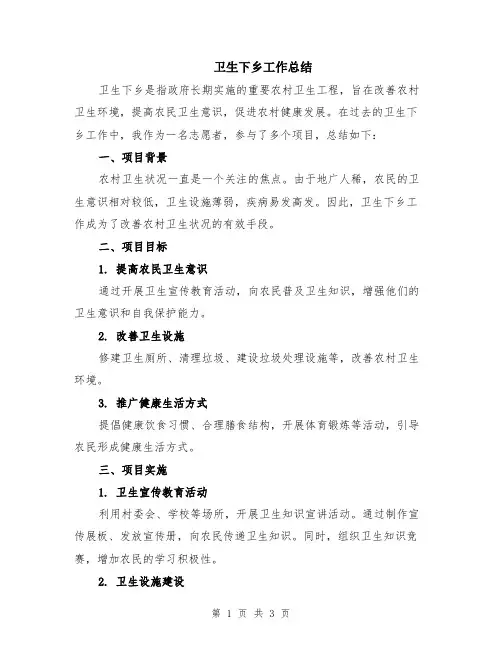 卫生下乡工作总结

卫生下乡是指政府长期实施的重要农村卫生工程，旨在改善农村卫生环境，提高农民卫生意识，促进农村健康发展。在过去的卫生下乡工作中，我作为一名志愿者，参与了多个项目，总结如下：

一、项目背景

农村卫生状况一直是一个关注的焦点。由于地广人稀，农民的卫生意识相对较低，卫生设施薄弱，疾病易发高发。因此，卫生下乡工作成为了改善农村卫生状况的有效手段。

二、项目目标

1. 提高农民卫生意识

通过开展卫生宣传教育活动，向农民普及卫生知识，增强他们的卫生意识和自我保护能力。

2. 改善卫生设施

修建卫生厕所、清理垃圾、建设垃圾处理设施等，改善农村卫生环境。

3. 推广健康生活方式

提倡健康饮食习惯、合理膳食结构，开展体育锻炼等活动，引导农民形成健康生活方式。

三、项目实施

1. 卫生宣传教育活动

利用村委会、学校等场所，开展卫生知识宣讲活动。通过制作宣传展板、发放宣传册，向农民传递卫生知识。同时，组织卫生知识竞赛，增加农民的学习积极性。

2. 卫生设施建设

第 1 页 共 3 页